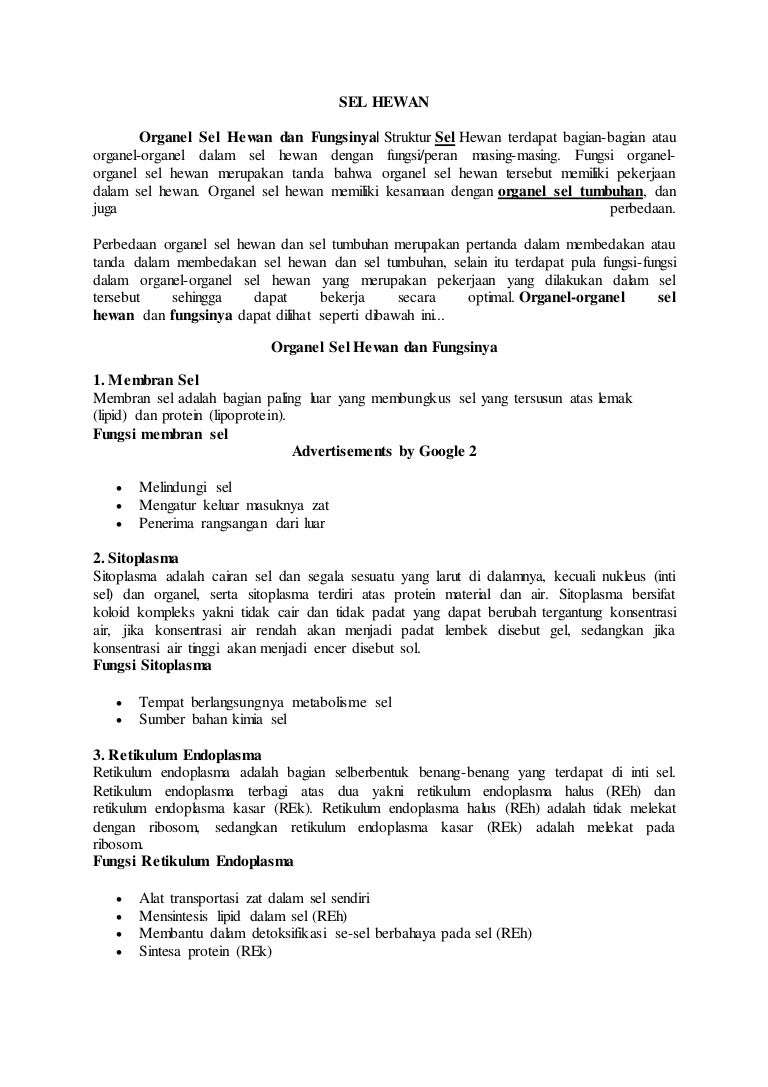 SEL HEWAN

Organel Sel Hewan dan Fungsinya| Struktur Sel Hewan terdapat bagian-bagian atau organel-organel dalam sel hewan dengan fungsi/peran masing-masing. Fungsi organel-organel sel hewan merupakan tanda bahwa organel sel hewan tersebut memiliki pekerjaan dalam sel hewan. Organel sel hewan memiliki kesamaan dengan organel sel tumbuhan, dan juga perbedaan.

Perbedaan organel sel hewan dan sel tumbuhan merupakan pertanda dalam membedakan atau tanda dalam membedakan sel hewan dan sel tumbuhan, selain itu terdapat pula fungsi-fungsi dalam organel-organel sel hewan yang merupakan pekerjaan yang dilakukan dalam sel tersebut sehingga dapat bekerja secara optimal. Organel-organel sel hewan dan fungsinya dapat dilihat seperti dibawah ini...

Organel Sel Hewan dan Fungsinya

1. Membran Sel
Membran sel adalah bagian paling luar yang membungkus sel yang tersusun atas lemak (lipid) dan protein (lipoprotein).
Fungsi membran sel
Advertisements by Google 2

• Melindungi sel
• Mengatur keluar masuknya zat
• Penerima rangsangan dari luar

2. Sitoplasma
Sitoplasma adalah cairan sel dan segala sesuatu yang larut di dalamnya, kecuali nukleus (inti sel) dan organel, serta sitoplasma terdiri atas protein material dan air. Sitoplasma bersifat koloid kompleks yakni tidak cair dan tidak padat yang dapat berubah tergantung konsentrasi air, jika konsentrasi air rendah akan menjadi padat lembek disebut gel, sedangkan jika konsentrasi air tinggi akan menjadi encer disebut sol.
Fungsi Sitoplasma

• Tempat berlangsungnya metabolisme sel
• Sumber bahan kimia sel

3. Retikulum Endoplasma
Retikulum endoplasma adalah bagian selberbentuk benang-benang yang terdapat di inti sel. Retikulum endoplasma terbagi atas dua yakni retikulum endoplasma halus (REh) dan retikulum endoplasma kasar (REk). Retikulum endoplasma halus (REh) adalah tidak melekat dengan ribosom, sedangkan retikulum endoplasma kasar (REk) adalah melekat pada ribosom.
Fungsi Retikulum Endoplasma

• Alat transportasi zat dalam sel sendiri
• Mensintesis lipid dalam sel (REh)
• Membantu dalam detoksifikasi se-sel berbahaya pada sel (REh)
• Sintesa protein (REk)